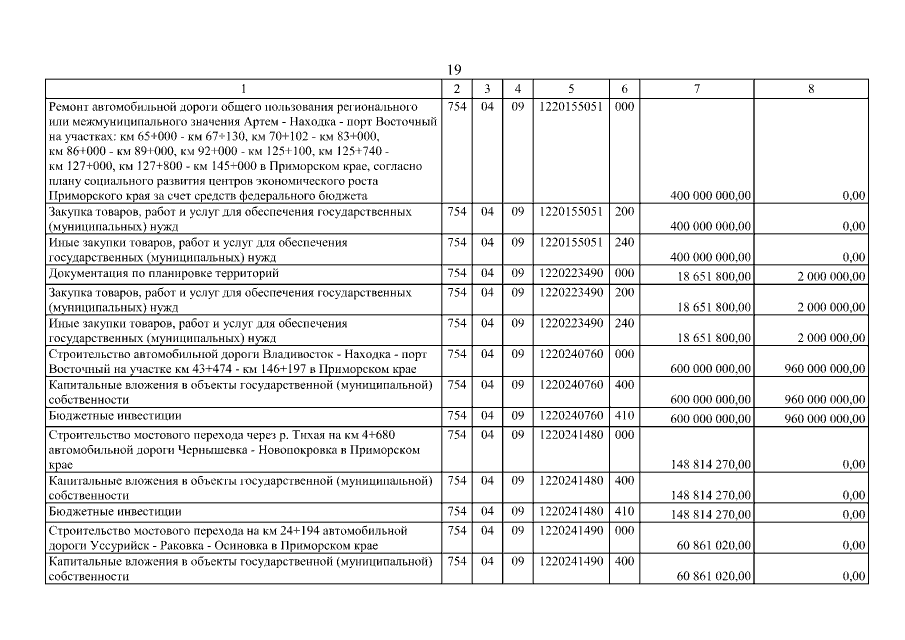 19

| 1 | 2 | 3 | 4 | 5 | 6 | 7 | 8 |
|---|---|---|---|---|---|---|---|
| Ремонт автомобильной дороги общего пользования регионального или межмуниципального значения Артем - Находка - порт Восточный на участках: км 65+000 - км 67+130, км 70+102 - км 83+000, км 86+000 - км 89+000, км 92+000 - км 125+100, км 125+740 - км 127+000, км 127+800 - км 145+000 в Приморском крае, согласно плану социального развития центров экономического роста Приморского края за счет средств федерального бюджета | 754 | 04 | 09 | 1220155051 | 000 | 400 000 000,00 | 0,00 |
| Закупка товаров, работ и услуг для обеспечения государственных (муниципальных) нужд | 754 | 04 | 09 | 1220155051 | 200 | 400 000 000,00 | 0,00 |
| Иные закупки товаров, работ и услуг для обеспечения государственных (муниципальных) нужд | 754 | 04 | 09 | 1220155051 | 240 | 400 000 000,00 | 0,00 |
| Документация по планировке территорий | 754 | 04 | 09 | 1220223490 | 000 | 18 651 800,00 | 2 000 000,00 |
| Закупка товаров, работ и услуг для обеспечения государственных (муниципальных) нужд | 754 | 04 | 09 | 1220223490 | 200 | 18 651 800,00 | 2 000 000,00 |
| Иные закупки товаров, работ и услуг для обеспечения государственных (муниципальных) нужд | 754 | 04 | 09 | 1220223490 | 240 | 18 651 800,00 | 2 000 000,00 |
| Строительство автомобильной дороги Владивосток - Находка - порт Восточный на участке км 43+474 - км 146+197 в Приморском крае | 754 | 04 | 09 | 1220240760 | 000 | 600 000 000,00 | 960 000 000,00 |
| Капитальные вложения в объекты государственной (муниципальной) собственности | 754 | 04 | 09 | 1220240760 | 400 | 600 000 000,00 | 960 000 000,00 |
| Бюджетные инвестиции | 754 | 04 | 09 | 1220240760 | 410 | 600 000 000,00 | 960 000 000,00 |
| Строительство мостового перехода через р. Тихая на км 4+680 автомобильной дороги Чернышевка - Новопокровка в Приморском крае | 754 | 04 | 09 | 1220241480 | 000 | 148 814 270,00 | 0,00 |
| Капитальные вложения в объекты государственной (муниципальной) собственности | 754 | 04 | 09 | 1220241480 | 400 | 148 814 270,00 | 0,00 |
| Бюджетные инвестиции | 754 | 04 | 09 | 1220241480 | 410 | 148 814 270,00 | 0,00 |
| Строительство мостового перехода на км 24+194 автомобильной дороги Уссурийск - Раковка - Осиновка в Приморском крае | 754 | 04 | 09 | 1220241490 | 000 | 60 861 020,00 | 0,00 |
| Капитальные вложения в объекты государственной (муниципальной) собственности | 754 | 04 | 09 | 1220241490 | 400 | 60 861 020,00 | 0,00 |